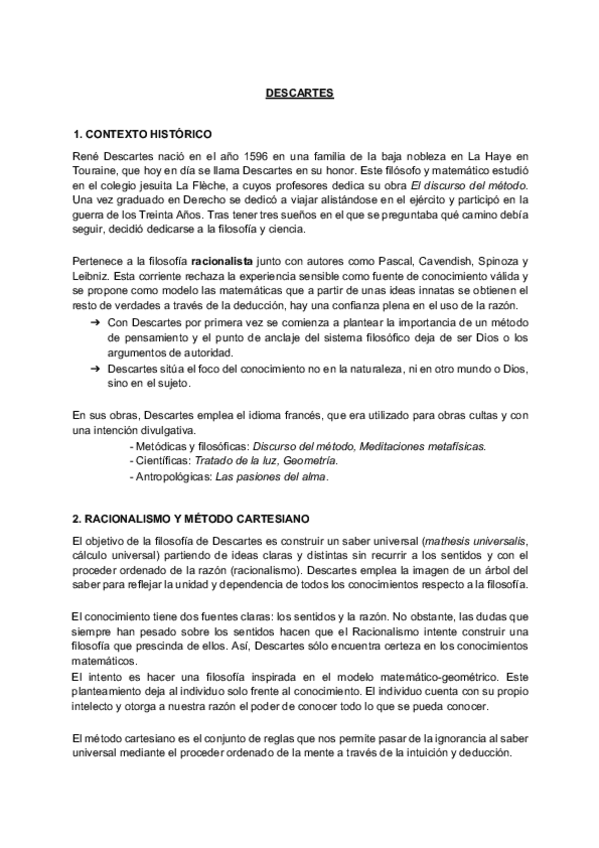 DESCARTES

1. CONTEXTO HISTÓRICO

René Descartes nació en el año 1596 en una familia de la baja nobleza en La Haye en Touraine, que hoy en día se llama Descartes en su honor. Este filósofo y matemático estudió en el colegio jesuita La Flèche, a cuyos profesores dedica su obra El discurso del método. Una vez graduado en Derecho se dedicó a viajar alistándose en el ejército y participó en la guerra de los Treinta Años. Tras tener tres sueños en el que se preguntaba qué camino debía seguir, decidió dedicarse a la filosofía y ciencia.

Pertenece a la filosofía racionalista junto con autores como Pascal, Cavendish, Spinoza y Leibniz. Esta corriente rechaza la experiencia sensible como fuente de conocimiento válida y se propone como modelo las matemáticas que a partir de unas ideas innatas se obtienen el resto de verdades a través de la deducción, hay una confianza plena en el uso de la razón.
➔ Con Descartes por primera vez se comienza a plantear la importancia de un método de pensamiento y el punto de anclaje del sistema filosófico deja de ser Dios o los argumentos de autoridad.
➔ Descartes sitúa el foco del conocimiento no en la naturaleza, ni en otro mundo o Dios, sino en el sujeto.

En sus obras, Descartes emplea el idioma francés, que era utilizado para obras cultas y con una intención divulgativa.
- Metódicas y filosóficas: Discurso del método, Meditaciones metafísicas.
- Científicas: Tratado de la luz, Geometría.
- Antropológicas: Las pasiones del alma.

2. RACIONALISMO Y MÉTODO CARTESIANO

El objetivo de la filosofía de Descartes es construir un saber universal (mathesis universalis, cálculo universal) partiendo de ideas claras y distintas sin recurrir a los sentidos y con el proceder ordenado de la razón (racionalismo). Descartes emplea la imagen de un árbol del saber para reflejar la unidad y dependencia de todos los conocimientos respecto a la filosofía.

El conocimiento tiene dos fuentes claras: los sentidos y la razón. No obstante, las dudas que siempre han pesado sobre los sentidos hacen que el Racionalismo intente construir una filosofía que prescinda de ellos. Así, Descartes sólo encuentra certeza en los conocimientos matemáticos.
El intento es hacer una filosofía inspirada en el modelo matemático-geométrico. Este planteamiento deja al individuo solo frente al conocimiento. El individuo cuenta con su propio intelecto y otorga a nuestra razón el poder de conocer todo lo que se pueda conocer.

El método cartesiano es el conjunto de reglas que nos permite pasar de la ignorancia al saber universal mediante el proceder ordenado de la mente a través de la intuición y deducción.